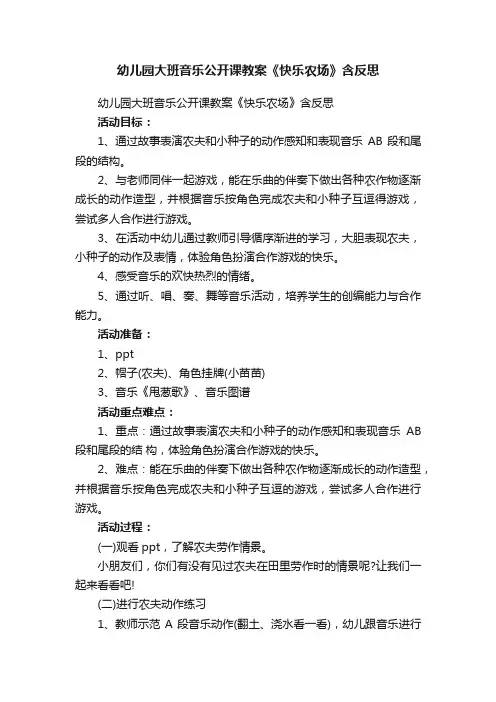 幼儿园大班音乐公开课教案《快乐农场》含反思

幼儿园大班音乐公开课教案《快乐农场》含反思

活动目标：

1、通过故事表演农夫和小种子的动作感知和表现音乐 AB 段和尾段的结构。

2、与老师同伴一起游戏，能在乐曲的伴奏下做出各种农作物逐渐成长的动作造型，并根据音乐按角色完成农夫和小种子互逗得游戏，尝试多人合作进行游戏。

3、在活动中幼儿通过教师引导循序渐进的学习，大胆表现农夫，小种子的动作及表情，体验角色扮演合作游戏的快乐。

4、感受音乐的欢快热烈的情绪。

5、通过听、唱、奏、舞等音乐活动，培养学生的创编能力与合作能力。

活动准备：

1、ppt

2、帽子(农夫)、角色挂牌(小苗苗)

3、音乐《甩葱歌》、音乐图谱

活动重点难点：

1、重点：通过故事表演农夫和小种子的动作感知和表现音乐 AB 段和尾段的结 构，体验角色扮演合作游戏的快乐。

2、难点：能在乐曲的伴奏下做出各种农作物逐渐成长的动作造型，并根据音乐按角色完成农夫和小种子互逗的游戏，尝试多人合作进行游戏。

活动过程：

(一)观看 ppt，了解农夫劳作情景。

小朋友们，你们有没有见过农夫在田里劳作时的情景呢?让我们一起来看看吧!

(二)进行农夫动作练习

1、教师示范 A 段音乐动作(翻土、浇水看一看)，幼儿跟音乐进行